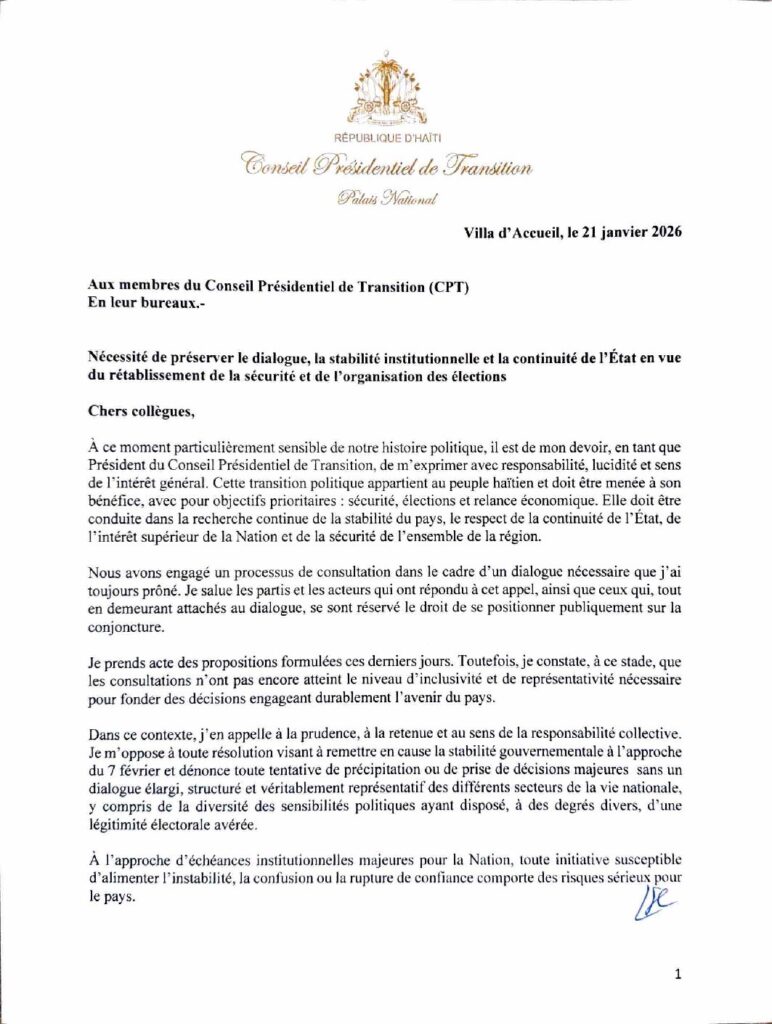 RÉPUBLIQUE D'HAÏTI
Conseil Présidentiel de Transition
Palais National

Villa d'Accueil, le 21 janvier 2026

Aux membres du Conseil Présidentiel de Transition (CPT)
En leur bureaux.-

Nécessité de préserver le dialogue, la stabilité institutionnelle et la continuité de l'État en vue du rétablissement de la sécurité et de l'organisation des élections

Chers collègues,

À ce moment particulièrement sensible de notre histoire politique, il est de mon devoir, en tant que Président du Conseil Présidentiel de Transition, de m'exprimer avec responsabilité, lucidité et sens de l'intérêt général. Cette transition politique appartient au peuple haïtien et doit être menée à son bénéfice, avec pour objectifs prioritaires : sécurité, élections et relance économique. Elle doit être conduite dans la recherche continue de la stabilité du pays, le respect de la continuité de l'État, de l'intérêt supérieur de la Nation et de la sécurité de l'ensemble de la région.

Nous avons engagé un processus de consultation dans le cadre d'un dialogue nécessaire que j'ai toujours prôné. Je salue les partis et les acteurs qui ont répondu à cet appel, ainsi que ceux qui, tout en demeurant attachés au dialogue, se sont réservé le droit de se positionner publiquement sur la conjoncture.

Je prends acte des propositions formulées ces derniers jours. Toutefois, je constate, à ce stade, que les consultations n'ont pas encore atteint le niveau d'inclusivité et de représentativité nécessaire pour fonder des décisions engageant durablement l'avenir du pays.

Dans ce contexte, j'en appelle à la prudence, à la retenue et au sens de la responsabilité collective. Je m'oppose à toute résolution visant à remettre en cause la stabilité gouvernementale à l'approche du 7 février et dénonce toute tentative de précipitation ou de prise de décisions majeures sans un dialogue élargi, structuré et véritablement représentatif des différents secteurs de la vie nationale, y compris de la diversité des sensibilités politiques ayant disposé, à des degrés divers, d'une légitimité électorale avérée.

À l'approche d'échéances institutionnelles majeures pour la Nation, toute initiative susceptible d'alimenter l'instabilité, la confusion ou la rupture de confiance comporte des risques sérieux pour le pays.

1